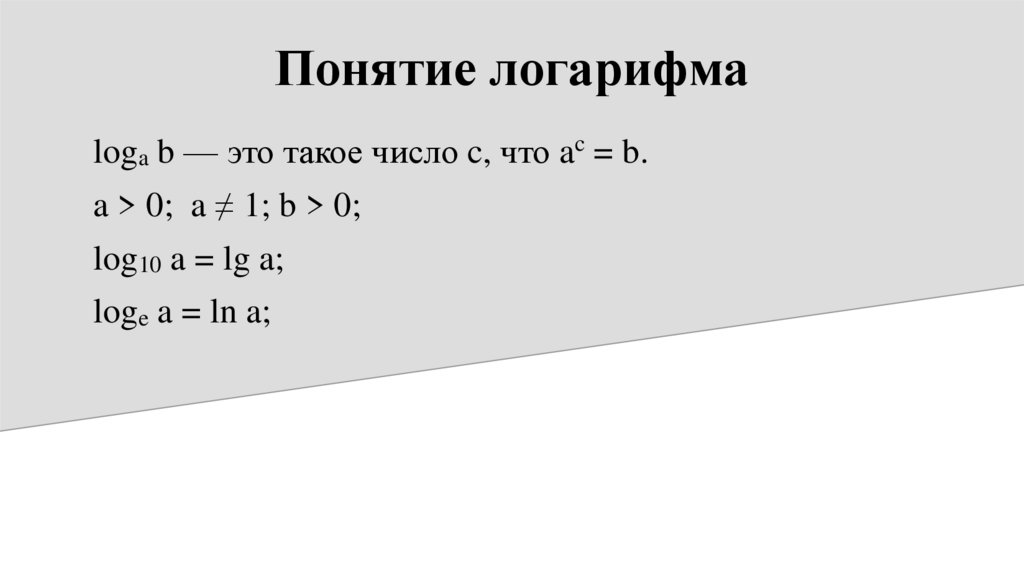 Понятие логарифма

$\log_a b$ — это такое число c, что $a^c = b$.

$a > 0$; $a \neq 1$; $b > 0$;

$\log_{10} a = \lg a$;

$\log_e a = \ln a$;